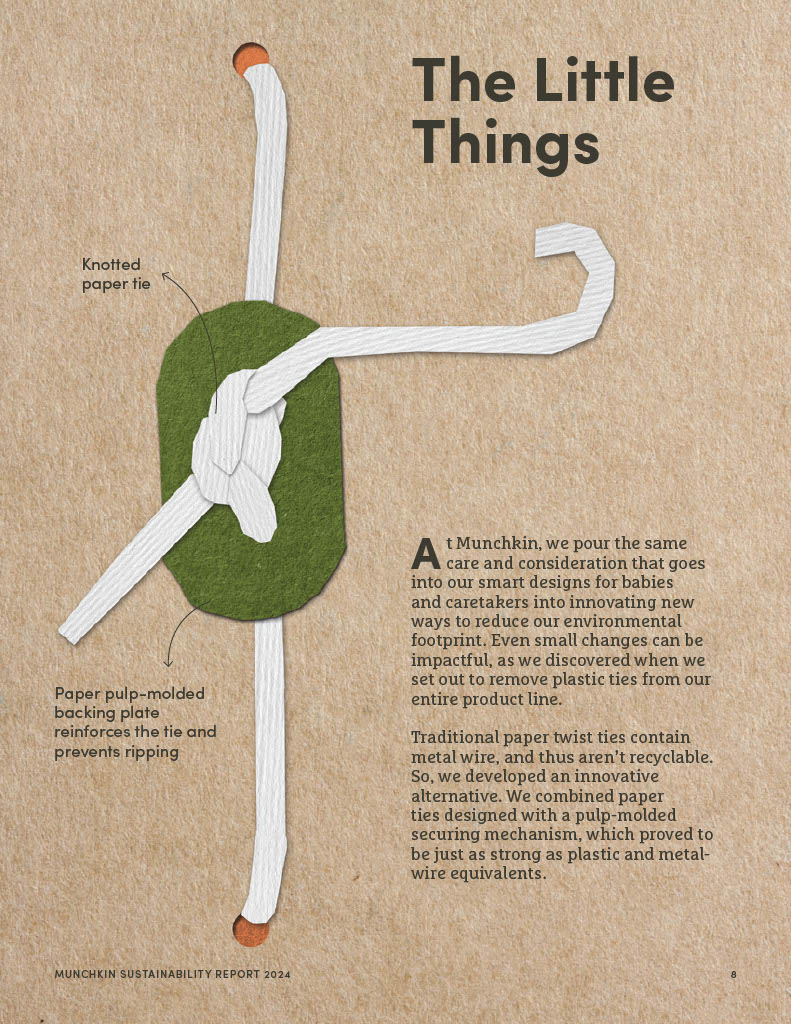 The Little Things

Knotted paper tie

Paper pulp-molded backing plate reinforces the tie and prevents ripping

At Munchkin, we pour the same care and consideration that goes into our smart designs for babies and caretakers into innovating new ways to reduce our environmental footprint. Even small changes can be impactful, as we discovered when we set out to remove plastic ties from our entire product line.

Traditional paper twist ties contain metal wire, and thus aren't recyclable. So, we developed an innovative alternative. We combined paper ties designed with a pulp-molded securing mechanism, which proved to be just as strong as plastic and metal-wire equivalents.

MUNCHKIN SUSTAINABILITY REPORT 2024

8